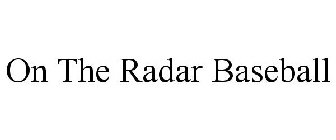 On The Radar Baseball